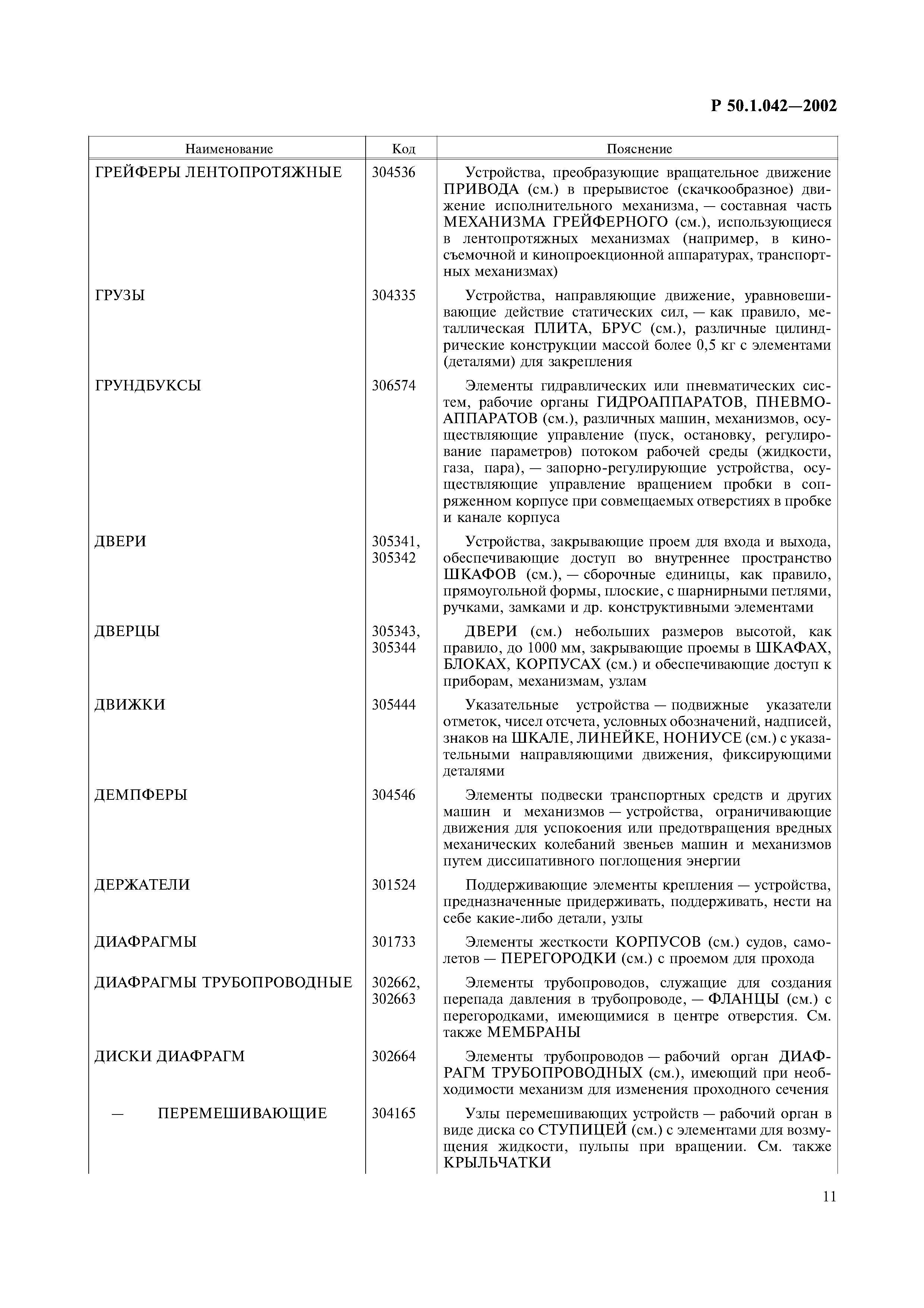 Р 50.1.042—2002

| Наименование | Код | Пояснение |
|---|---|---|
| ГРЕЙФЕРЫ ЛЕНТОПРОТЯЖНЫЕ | 304536 | Устройства, преобразующие вращательное движение ПРИВОДА (см.) в прерывистое (скачкообразное) движение исполнительного механизма, — составная часть МЕХАНИЗМА ГРЕЙФЕРНОГО (см.), использующиеся в лентопротяжных механизмах (например, в киносъемочной и кинопроекционной аппаратурах, транспортных механизмах) |
| ГРУЗЫ | 304335 | Устройства, направляющие движение, уравновешивающие действие статических сил, — как правило, металлическая ПЛИТА, БРУС (см.), различные цилиндрические конструкции массой более 0,5 кг с элементами (деталями) для закрепления |
| ГРУНДБУКСЫ | 306574 | Элементы гидравлических или пневматических систем, рабочие органы ГИДРОАППАРАТОВ, ПНЕВМОАППАРАТОВ (см.), различных машин, механизмов, осуществляющие управление (пуск, остановку, регулирование параметров) потоком рабочей среды (жидкости, газа, пара), — запорно-регулирующие устройства, осуществляющие управление вращением пробки в сопряженном корпусе при совмещаемых отверстиях в пробке и канале корпуса |
| ДВЕРИ | 305341, 305342 | Устройства, закрывающие проем для входа и выхода, обеспечивающие доступ во внутреннее пространство ШКАФОВ (см.), — сборочные единицы, как правило, прямоугольной формы, плоские, с шарнирными петлями, ручками, замками и др. конструктивными элементами |
| ДВЕРЦЫ | 305343, 305344 | ДВЕРИ (см.) небольших размеров высотой, как правило, до 1000 мм, закрывающие проемы в ШКАФАХ, БЛОКАХ, КОРПУСАХ (см.) и обеспечивающие доступ к приборам, механизмам, узлам |
| ДВИЖКИ | 305444 | Указательные устройства — подвижные указатели отметок, чисел отсчета, условных обозначений, надписей, знаков на ШКАЛЕ, ЛИНЕЙКЕ, НОНИУСЕ (см.) с указательными направляющими движения, фиксирующими деталями |
| ДЕМПФЕРЫ | 304546 | Элементы подвески транспортных средств и других машин и механизмов — устройства, ограничивающие движения для успокоения или предотвращения вредных механических колебаний звеньев машин и механизмов путем диссипативного поглощения энергии |
| ДЕРЖАТЕЛИ | 301524 | Поддерживающие элементы крепления — устройства, предназначенные придерживать, поддерживать, нести на себе какие-либо детали, узлы |
| ДИАФРАГМЫ | 301733 | Элементы жесткости КОРПУСОВ (см.) судов, самолетов — ПЕРЕГОРОДКИ (см.) с проемом для прохода |
| ДИАФРАГМЫ ТРУБОПРОВОДНЫЕ | 302662, 302663 | Элементы трубопроводов, служащие для создания перепада давления в трубопроводе, — ФЛАНЦЫ (см.) с перегородками, имеющимися в центре отверстия. См. также МЕМБРАНЫ |
| ДИСКИ ДИАФРАГМ | 302664 | Элементы трубопроводов — рабочий орган ДИАФРАГМ ТРУБОПРОВОДНЫХ (см.), имеющий при необходимости механизм для изменения проходного сечения |
| — ПЕРЕМЕШИВАЮЩИЕ | 304165 | Узлы перемешивающих устройств — рабочий орган в виде диска со СТУПИЦЕЙ (см.) с элементами для возмущения жидкости, пульпы при вращении. См. также КРЫЛЬЧАТКИ |

11